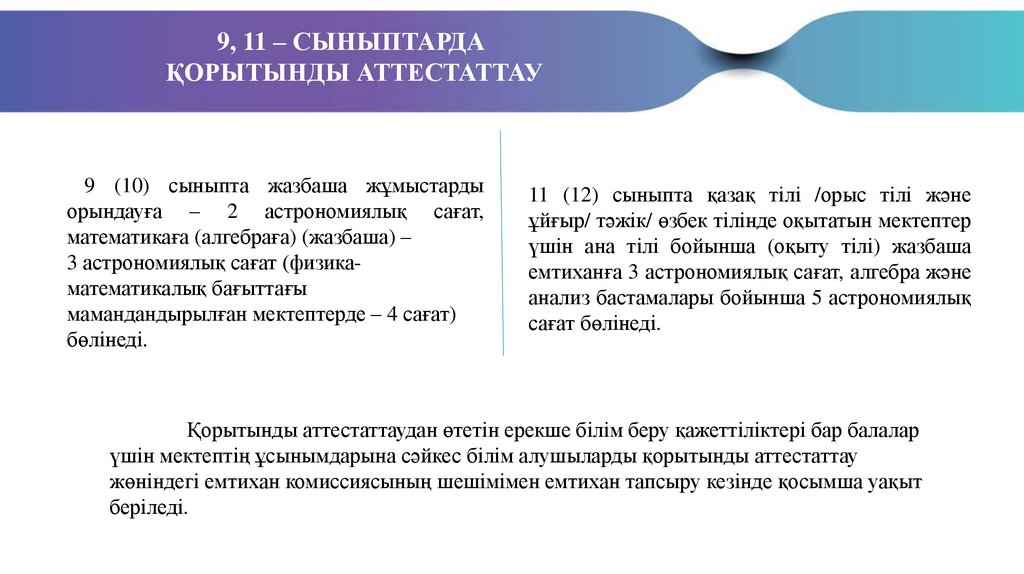 9, 11 – СЫНЫПТАРДА
ҚОРЫТЫНДЫ АТТЕСТАТТАУ

9 (10) сыныпта жазбаша жұмыстарды орындауға – 2 астрономиялық сағат, математикаға (алгебраға) (жазбаша) – 3 астрономиялық сағат (физика-математикалық бағыттағы мамандандырылған мектептерде – 4 сағат) бөлінеді.

11 (12) сыныпта қазақ тілі /орыс тілі және ұйғыр/ тәжік/ өзбек тілінде оқытатын мектептер үшін ана тілі бойынша (оқыту тілі) жазбаша емтиханға 3 астрономиялық сағат, алгебра және анализ бастамалары бойынша 5 астрономиялық сағат бөлінеді.

Қорытынды аттестаттаудан өтетін ерекше білім беру қажеттіліктері бар балалар үшін мектептің ұсынымдарына сәйкес білім алушыларды қорытынды аттестаттау жөніндегі емтихан комиссиясының шешімімен емтихан тапсыру кезінде қосымша уақыт беріледі.